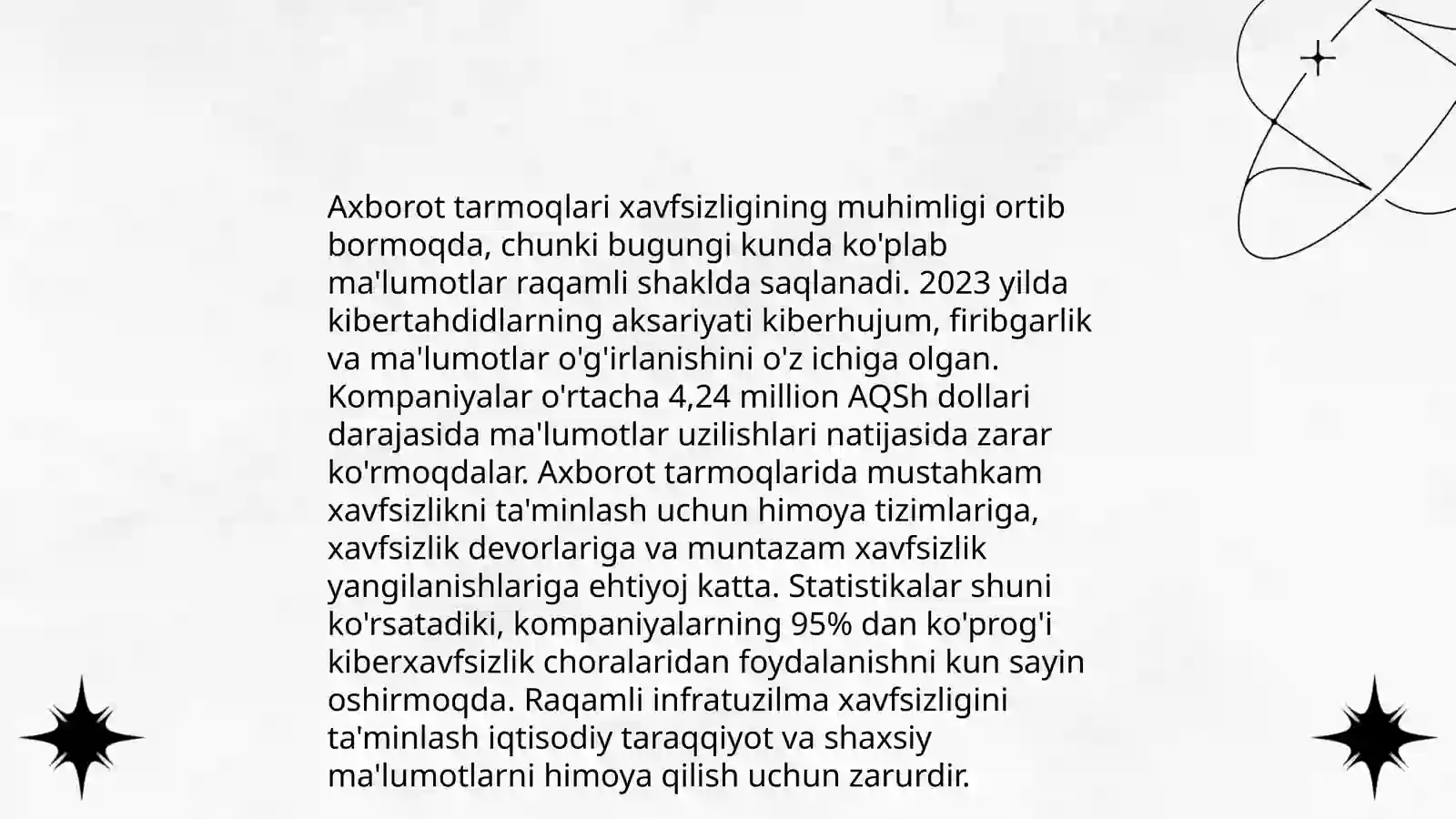 Axborot tarmoqlari xavfsizligining muhimligi ortib bormoqda, chunki bugungi kunda ko'plab ma'lumotlar raqamli shaklda saqlanadi. 2023 yilda kibertahdidlarning aksariyati kiberhujum, firibgarlik va ma'lumotlar o'g'irlanishini o'z ichiga olgan. Kompaniyalar o'rtacha 4,24 million AQSh dollari darajasida ma'lumotlar uzilishlari natijasida zarar ko'rmoqdalar. Axborot tarmoqlarida mustahkam xavfsizlikni ta'minlash uchun himoya tizimlariga, xavfsizlik devorlariga va muntazam xavfsizlik yangilanishlariga ehtiyoj katta. Statistikalar shuni ko'rsatadiki, kompaniyalarning 95% dan ko'prog'i kiberxavfsizlik choralaridan foydalanishni kun sayin oshirmoqda. Raqamli infratuzilma xavfsizligini ta'minlash iqtisodiy taraqqiyot va shaxsiy ma'lumotlarni himoya qilish uchun zarurdir.